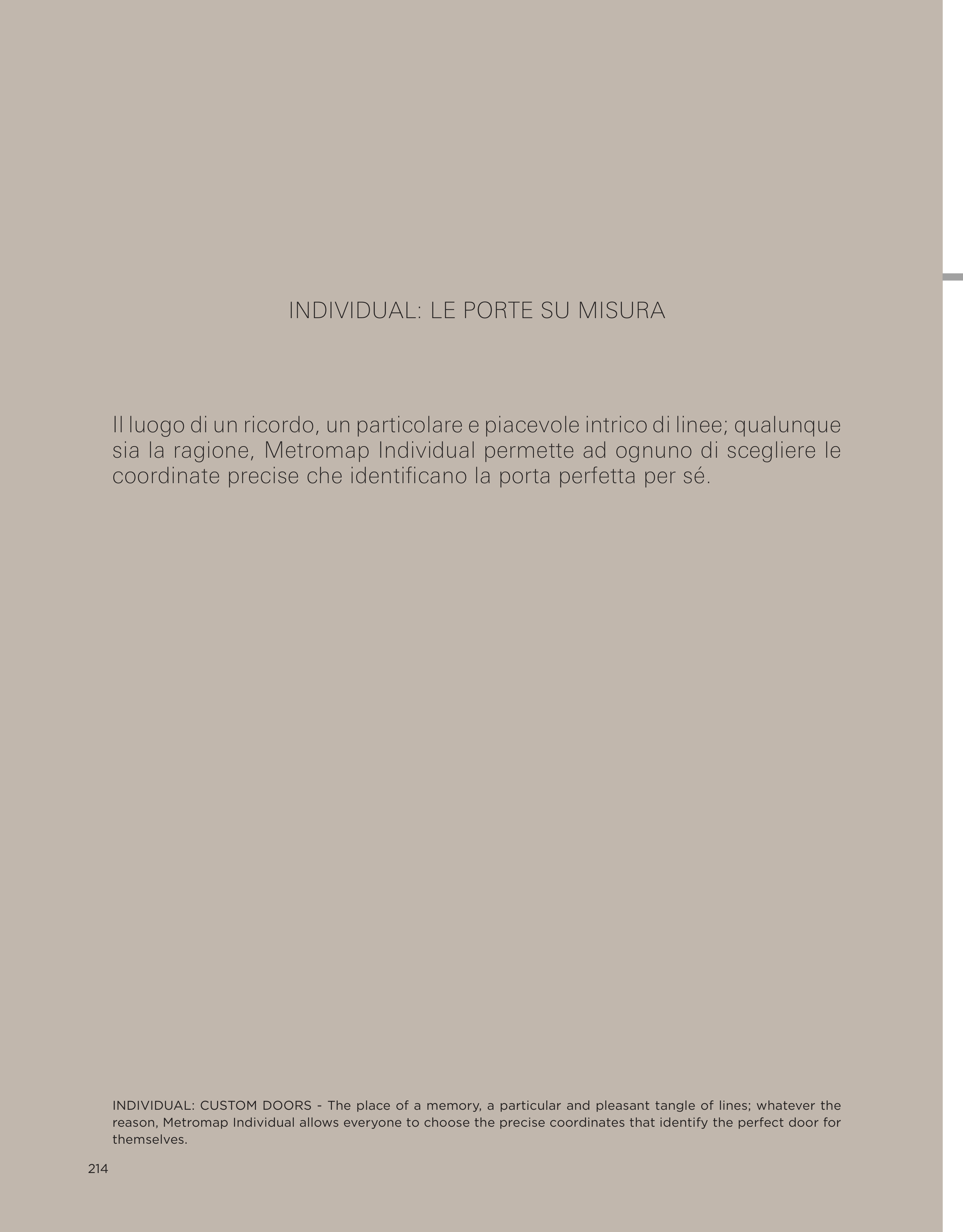 INDIVIDUAL: LE PORTE SU MISURA

Il luogo di un ricordo, un particolare e piacevole intrico di linee; qualunque sia la ragione, Metromap Individual permette ad ognuno di scegliere le coordinate precise che identificano la porta perfetta per sé.

INDIVIDUAL: CUSTOM DOORS - The place of a memory, a particular and pleasant tangle of lines; whatever the reason, Metromap Individual allows everyone to choose the precise coordinates that identify the perfect door for themselves.

214